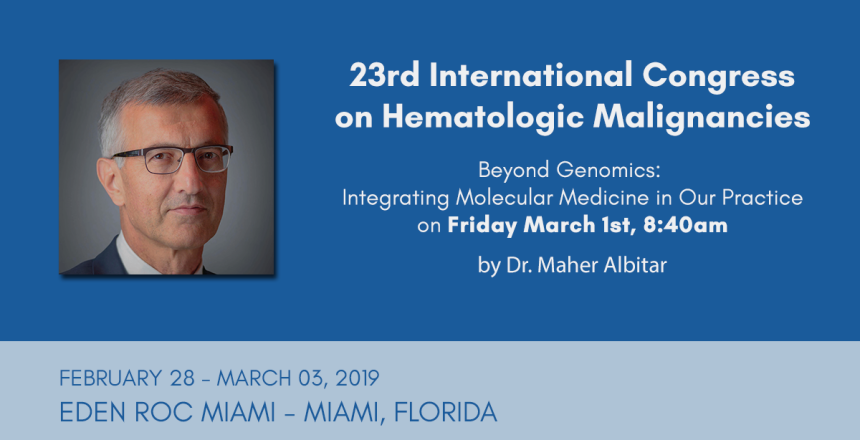 23rd International Congress on Hematologic Malignancies

Beyond Genomics:
Integrating Molecular Medicine in Our Practice
on Friday March 1st, 8:40am

by Dr. Maher Albitar

FEBRUARY 28 - MARCH 03, 2019
EDEN ROC MIAMI - MIAMI, FLORIDA